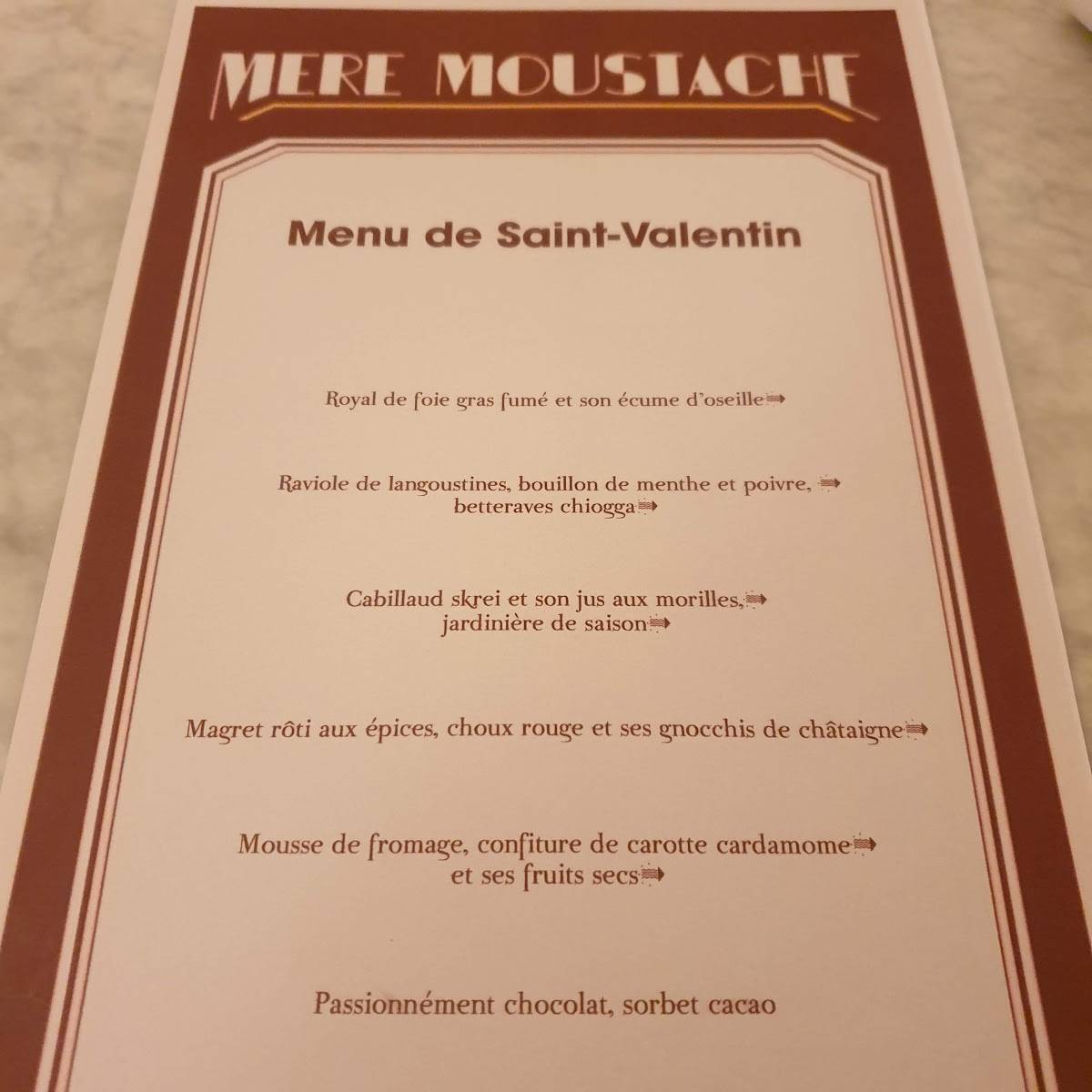 MERE MOUSTACHE

Menu de Saint-Valentin

Royal de foie gras fumé et son écume d'oseille

Raviole de langoustines, bouillon de menthe et poivre, betteraves chiogga

Cabillaud skrei et son jus aux morilles, jardinière de saison

Magret rôti aux épices, choux rouge et ses gnocchis de châtaigne

Mousse de fromage, confiture de carotte cardamome et ses fruits secs

Passionnément chocolat, sorbet cacao